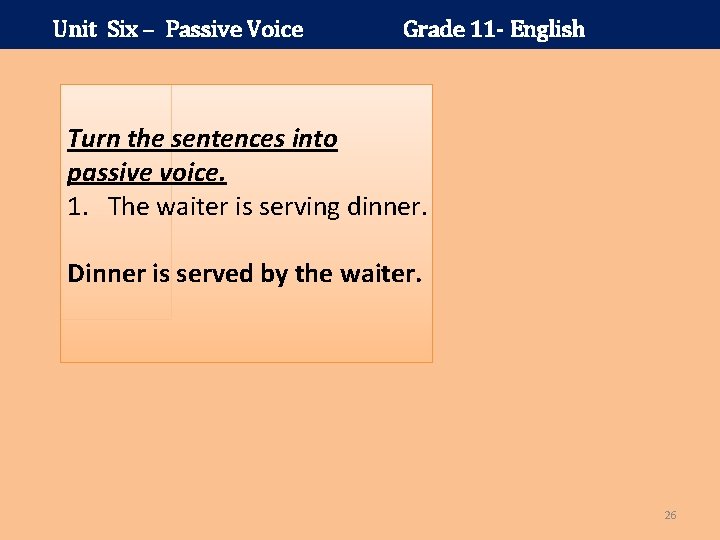 Unit Six – Passive Voice Grade 11- English

Turn the sentences into passive voice.

1. The waiter is serving dinner.

Dinner is served by the waiter.

26